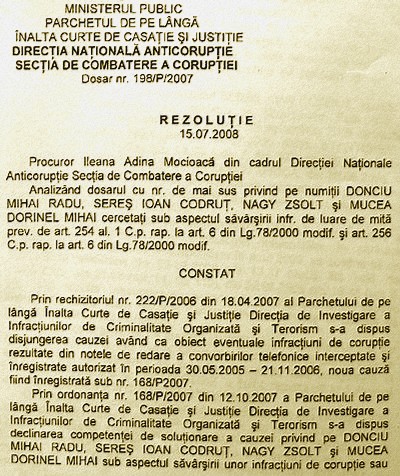 MINISTERUL PUBLIC
PARCHETUL DE PE LÂNGĂ
ÎNALTA CURTE DE CASAȚIE ȘI JUSTIȚIE
DIRECȚIA NAȚIONALĂ ANTICORUPȚIE
SECȚIA DE COMBATERE A CORUPȚIEI
Dosar nr. 198/P/2007

REZOLUȚIE
15.07.2008

Procuror Ileana Adina Mocioacă din cadrul Direcției Naționale Anticorupție Secția de Combatere a Corupției

Analizând dosarul cu nr. de mai sus privind pe numiții DONCIU MIHAI RADU, SEREȘ IOAN CODRUȚ, NAGY ZSOLT și MUCEA DORINEL MIHAI cercetați sub aspectul săvârșirii infr. de luare de mită prev. de art. 254 al. 1 C.p. rap. la art. 6 din Lg.78/2000 modif. și art. 256 C.p. rap. la art. 6 din Lg.78/2000 modif.

CONSTAT

Prin rechizitoriul nr. 222/P/2006 din 18.04.2007 al Parchetului de pe lângă Înalta Curte de Casație și Justiție Direcția de Investigare a Infracțiunilor de Criminalitate Organizată și Terorism s-a dispus disjungerea cauzei având ca obiect eventuale infracțiuni de corupție rezultate din notele de redare a convorbirilor telefonice interceptate și înregistrate autorizat în perioada 30.05.2005 – 21.11.2006, noua cauză fiind înregistrată sub nr. 168/P2007.

Prin ordonanța nr. 168/P/2007 din 12.10.2007 a Parchetului de pe lângă Înalta Curte de Casație și Justiție Direcția de Investigare a Infracțiunilor de Criminalitate Organizată și Terorism s-a dispus declinarea competenței de soluționare a cauzei privind pe DONCIU MIHAI RADU, SEREȘ IOAN CODRUȚ, NAGY ZSOLT și MUCEA DORINEL MIHAI sub aspectul săvârșirii unor infracțiuni de corupție sau